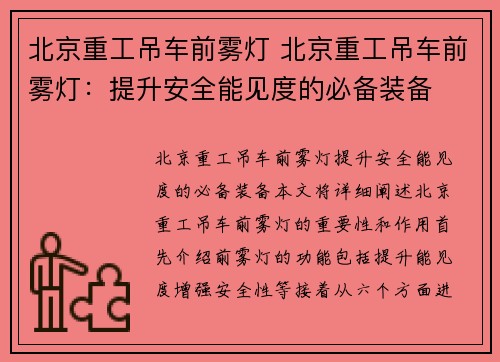 北京重工吊车前雾灯 北京重工吊车前雾灯：提升安全能见度的必备装备

北京重工吊车前雾灯提升安全能见度的必备装备本文将详细阐述北京重工吊车前雾灯的重要性和作用首先介绍前雾灯的功能包括提升能见度增强安全性等接着从六个方面进